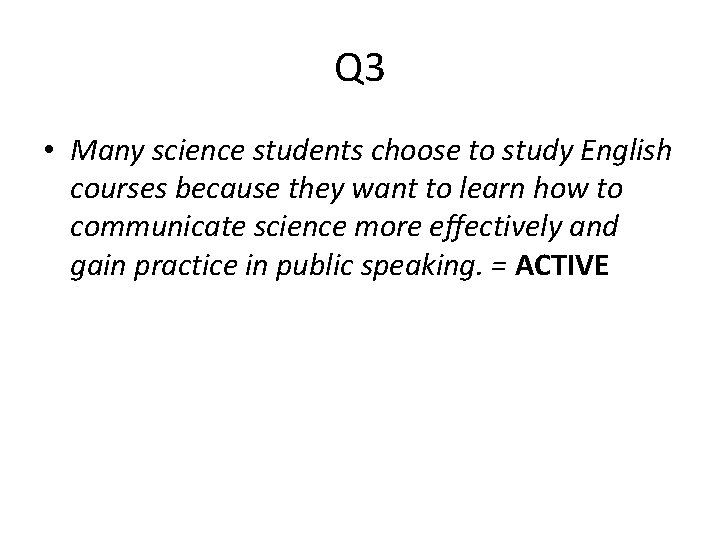 Q3

• Many science students choose to study English courses because they want to learn how to communicate science more effectively and gain practice in public speaking. = ACTIVE